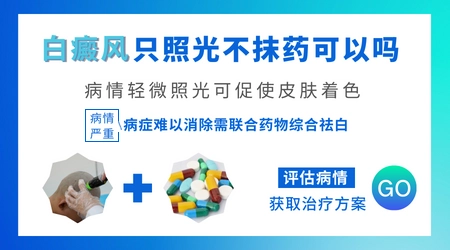 白癜风只照光不抹药可以吗

病情轻微照光可促使皮肤着色

病情严重

病症难以消除需联合药物综合祛白

评估病情

获取治疗方案

GO